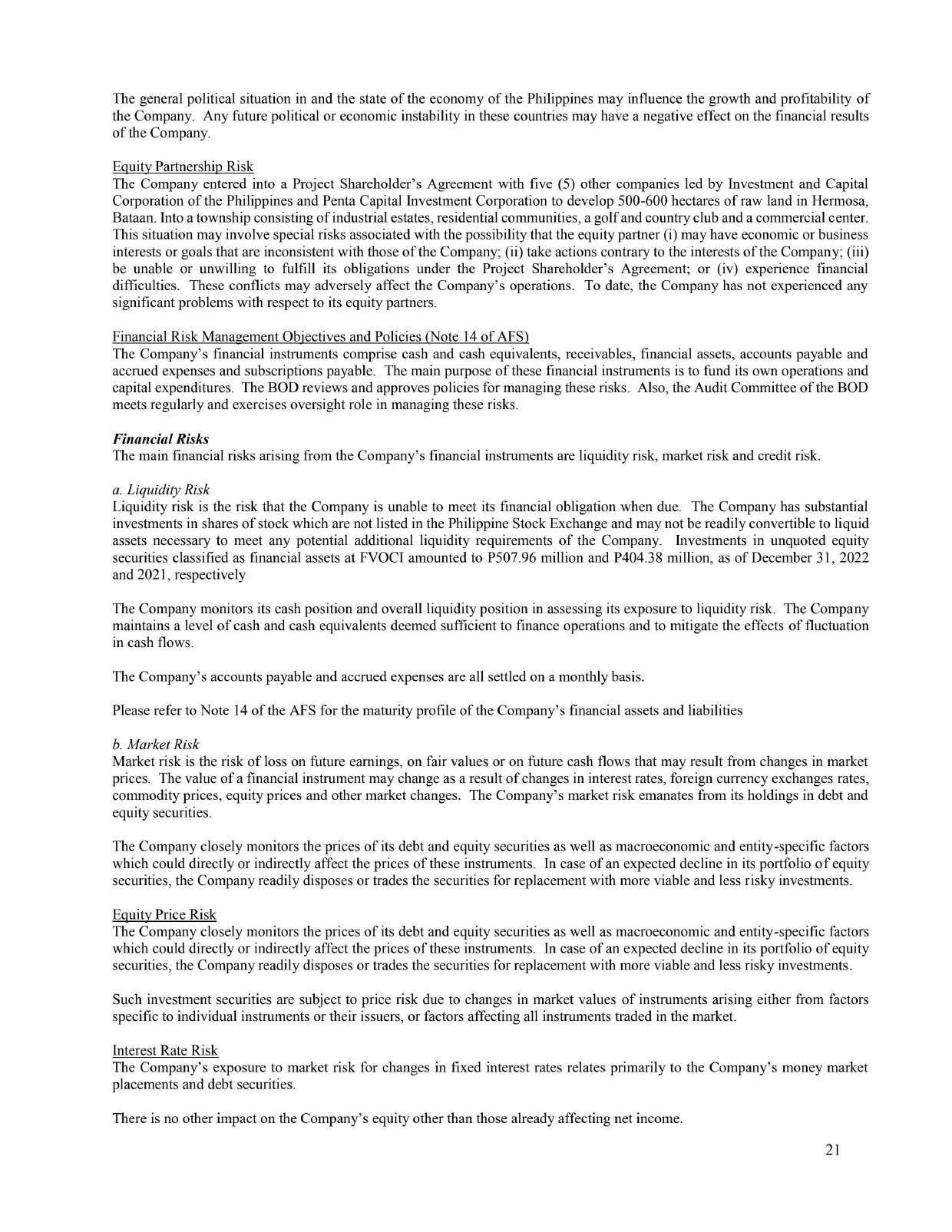 The general political situation in and the state of the economy of the Philippines may influence the growth and profitability of the Company. Any future political or economic instability in these countries may have a negative effect on the financial results of the Company.

Equity Partnership Risk
The Company entered into a Project Shareholder's Agreement with five (5) other companies led by Investment and Capital Corporation of the Philippines and Penta Capital Investment Corporation to develop 500-600 hectares of raw land in Hermosa, Bataan. Into a township consisting of industrial estates, residential communities, a golf and country club and a commercial center. This situation may involve special risks associated with the possibility that the equity partner (i) may have economic or business interests or goals that are inconsistent with those of the Company; (ii) take actions contrary to the interests of the Company; (iii) be unable or unwilling to fulfill its obligations under the Project Shareholder's Agreement; or (iv) experience financial difficulties. These conflicts may adversely affect the Company's operations. To date, the Company has not experienced any significant problems with respect to its equity partners.

Financial Risk Management Objectives and Policies (Note 14 of AFS)
The Company's financial instruments comprise cash and cash equivalents, receivables, financial assets, accounts payable and accrued expenses and subscriptions payable. The main purpose of these financial instruments is to fund its own operations and capital expenditures. The BOD reviews and approves policies for managing these risks. Also, the Audit Committee of the BOD meets regularly and exercises oversight role in managing these risks.

Financial Risks
The main financial risks arising from the Company's financial instruments are liquidity risk, market risk and credit risk.

a. Liquidity Risk
Liquidity risk is the risk that the Company is unable to meet its financial obligation when due. The Company has substantial investments in shares of stock which are not listed in the Philippine Stock Exchange and may not be readily convertible to liquid assets necessary to meet any potential additional liquidity requirements of the Company. Investments in unquoted equity securities classified as financial assets at FVOCI amounted to P507.96 million and P404.38 million, as of December 31, 2022 and 2021, respectively

The Company monitors its cash position and overall liquidity position in assessing its exposure to liquidity risk. The Company maintains a level of cash and cash equivalents deemed sufficient to finance operations and to mitigate the effects of fluctuation in cash flows.

The Company's accounts payable and accrued expenses are all settled on a monthly basis.

Please refer to Note 14 of the AFS for the maturity profile of the Company's financial assets and liabilities

b. Market Risk
Market risk is the risk of loss on future earnings, on fair values or on future cash flows that may result from changes in market prices. The value of a financial instrument may change as a result of changes in interest rates, foreign currency exchanges rates, commodity prices, equity prices and other market changes. The Company's market risk emanates from its holdings in debt and equity securities.

The Company closely monitors the prices of its debt and equity securities as well as macroeconomic and entity-specific factors which could directly or indirectly affect the prices of these instruments. In case of an expected decline in its portfolio of equity securities, the Company readily disposes or trades the securities for replacement with more viable and less risky investments.

Equity Price Risk
The Company closely monitors the prices of its debt and equity securities as well as macroeconomic and entity-specific factors which could directly or indirectly affect the prices of these instruments. In case of an expected decline in its portfolio of equity securities, the Company readily disposes or trades the securities for replacement with more viable and less risky investments.

Such investment securities are subject to price risk due to changes in market values of instruments arising either from factors specific to individual instruments or their issuers, or factors affecting all instruments traded in the market.

Interest Rate Risk
The Company's exposure to market risk for changes in fixed interest rates relates primarily to the Company's money market placements and debt securities.

There is no other impact on the Company's equity other than those already affecting net income.

21